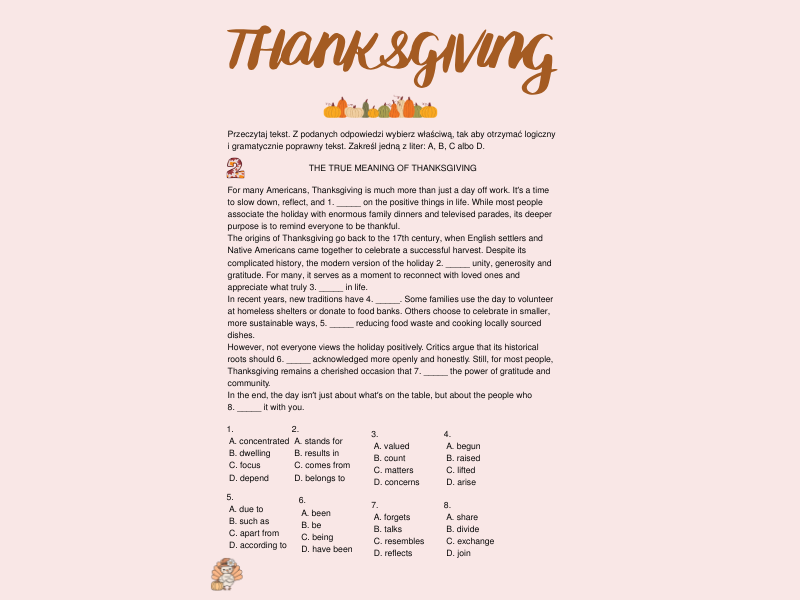 THANKSGIVING

Przeczytaj tekst. Z podanych odpowiedzi wybierz właściwą, tak aby otrzymać logiczny i gramatycznie poprawny tekst. Zakreśl jedną z liter: A, B, C albo D.

2

THE TRUE MEANING OF THANKSGIVING

For many Americans, Thanksgiving is much more than just a day off work. It's a time to slow down, reflect, and 1. _____ on the positive things in life. While most people associate the holiday with enormous family dinners and televised parades, its deeper purpose is to remind everyone to be thankful.
The origins of Thanksgiving go back to the 17th century, when English settlers and Native Americans came together to celebrate a successful harvest. Despite its complicated history, the modern version of the holiday 2. _____ unity, generosity and gratitude. For many, it serves as a moment to reconnect with loved ones and appreciate what truly 3. _____ in life.
In recent years, new traditions have 4. _____. Some families use the day to volunteer at homeless shelters or donate to food banks. Others choose to celebrate in smaller, more sustainable ways, 5. _____ reducing food waste and cooking locally sourced dishes.
However, not everyone views the holiday positively. Critics argue that its historical roots should 6. _____ acknowledged more openly and honestly. Still, for most people, Thanksgiving remains a cherished occasion that 7. _____ the power of gratitude and community.
In the end, the day isn't just about what's on the table, but about the people who 8. _____ it with you.

1.
A. concentrated
B. dwelling
C. focus
D. depend

2.
A. stands for
B. results in
C. comes from
D. belongs to

3.
A. valued
B. count
C. matters
D. concerns

4.
A. begun
B. raised
C. lifted
D. arise

5.
A. due to
B. such as
C. apart from
D. according to

6.
A. been
B. be
C. being
D. have been

7.
A. forgets
B. talks
C. resembles
D. reflects

8.
A. share
B. divide
C. exchange
D. join